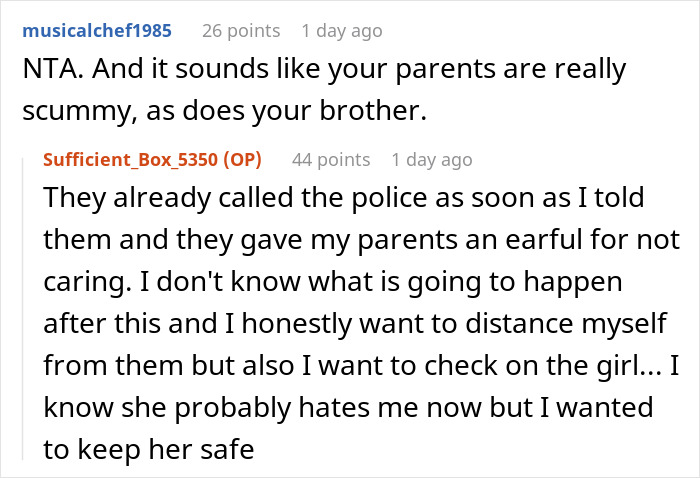 musicalchef1985 26 points 1 day ago

NTA. And it sounds like your parents are really scummy, as does your brother.

Sufficient_Box_5350 (OP) 44 points 1 day ago

They already called the police as soon as I told them and they gave my parents an earful for not caring. I don't know what is going to happen after this and I honestly want to distance myself from them but also I want to check on the girl... I know she probably hates me now but I wanted to keep her safe